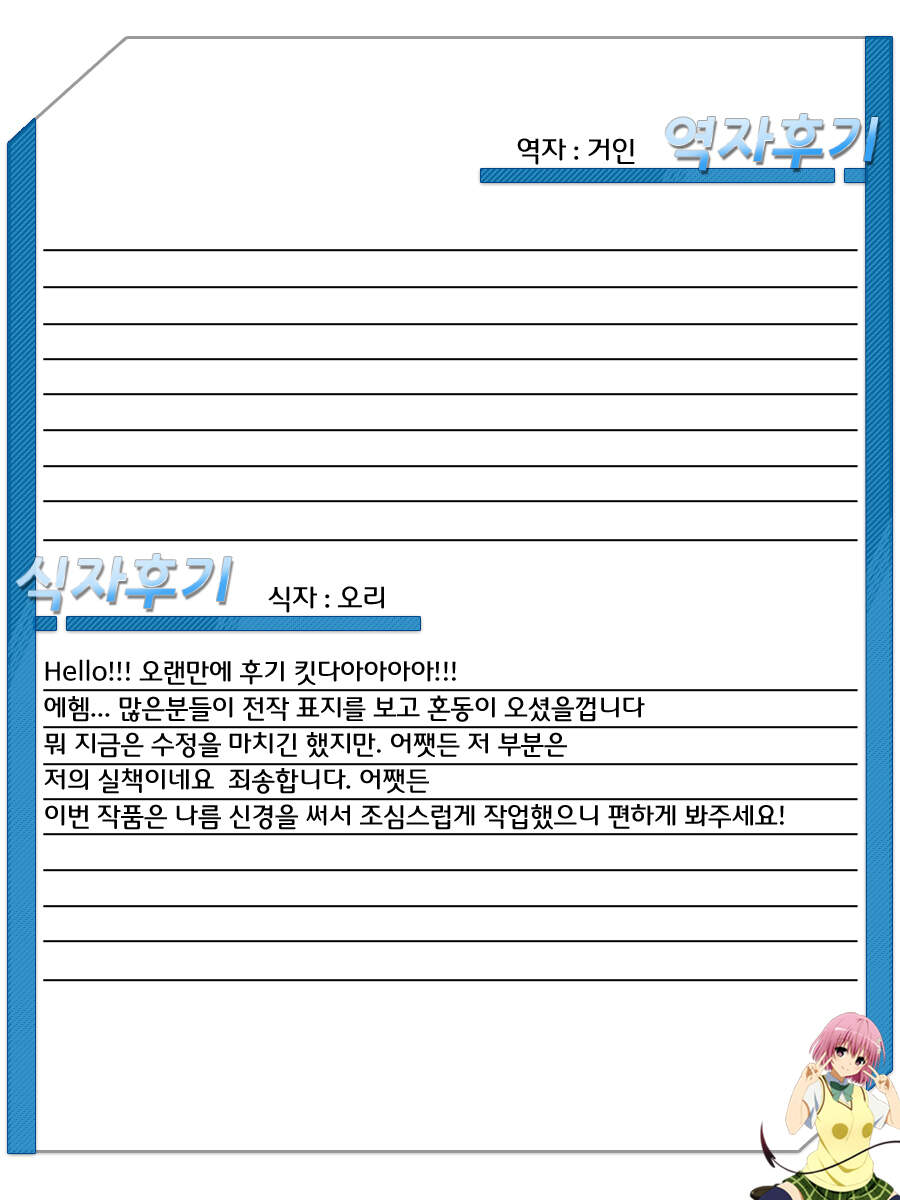 역자 : 거인 역자후기

식자후기 식자 : 오리

Hello!!! 오랜만에 후기 킷다아아아아!!!
에헴... 많은분들이 전작 표지를 보고 혼동이 오셨을껍니다
뭐 지금은 수정을 마치긴 했지만. 어쨋든 저 부분은
저의 실책이네요 죄송합니다. 어쨋든
이번 작품은 나름 신경을 써서 조심스럽게 작업했으니 편하게 봐주세요!